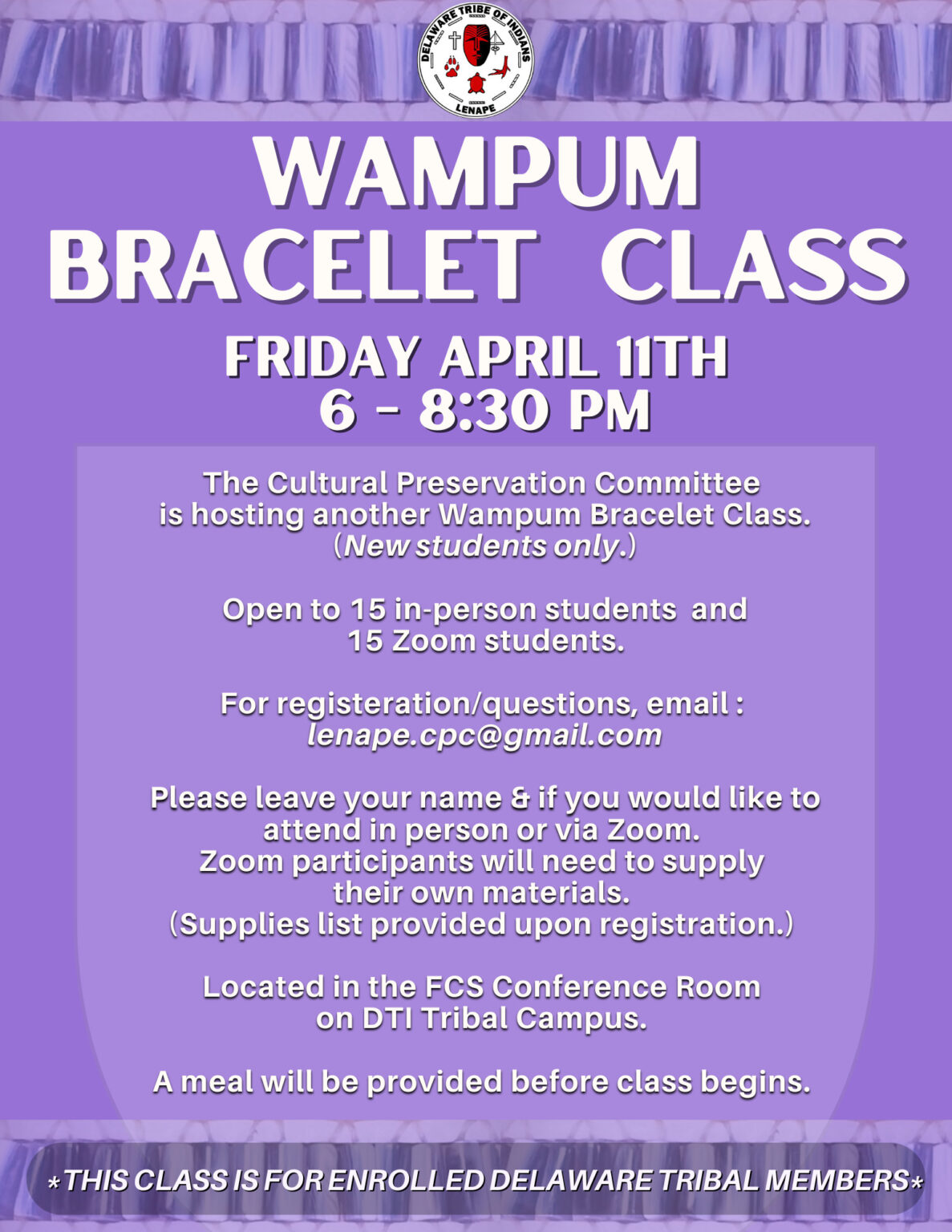 DELAWARE TRIBE OF INDIANS
LENAPE

WAMPUM BRACELET CLASS

FRIDAY APRIL 11TH
6 - 8:30 PM

The Cultural Preservation Committee is hosting another Wampum Bracelet Class. (New students only.)

Open to 15 in-person students and 15 Zoom students.

For registeration/questions, email : lenape.cpc@gmail.com

Please leave your name & if you would like to attend in person or via Zoom. Zoom participants will need to supply their own materials. (Supplies list provided upon registration.)

Located in the FCS Conference Room on DTI Tribal Campus.

A meal will be provided before class begins.

*THIS CLASS IS FOR ENROLLED DELAWARE TRIBAL MEMBERS*